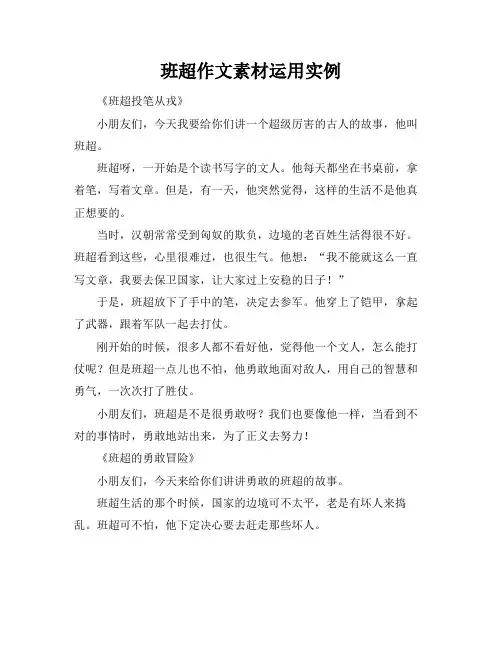 班超作文素材运用实例

《班超投笔从戎》

小朋友们，今天我要给你们讲一个超级厉害的古人的故事，他叫班超。

班超呀，一开始是个读书写字的文人。他每天都坐在书桌前，拿着笔，写着文章。但是，有一天，他突然觉得，这样的生活不是他真正想要的。

当时，汉朝常常受到匈奴的欺负，边境的老百姓生活得很不好。班超看到这些，心里很难过，也很生气。他想：“我不能就这么一直写文章，我要去保卫国家，让大家过上安稳的日子！”

于是，班超放下了手中的笔，决定去参军。他穿上了铠甲，拿起了武器，跟着军队一起去打仗。

刚开始的时候，很多人都不看好他，觉得他一个文人，怎么能打仗呢？但是班超一点儿也不怕，他勇敢地面对敌人，用自己的智慧和勇气，一次次打了胜仗。

小朋友们，班超是不是很勇敢呀？我们也要像他一样，当看到不对的事情时，勇敢地站出来，为了正义去努力！

《班超的勇敢冒险》

小朋友们，今天来给你们讲讲勇敢的班超的故事。

班超生活的那个时候，国家的边境可不太平，老是有坏人来捣乱。班超可不怕，他下定决心要去赶走那些坏人。